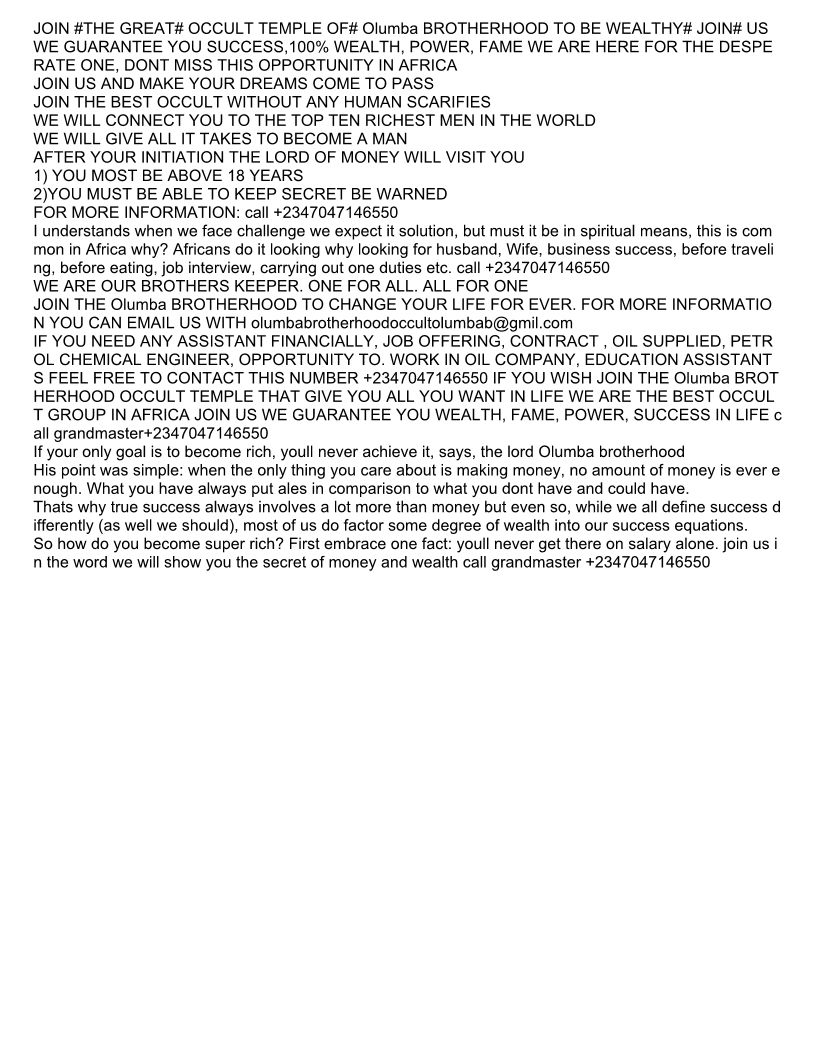 JOIN #THE GREAT# OCCULT TEMPLE OF# Olumba BROTHERHOOD TO BE WEALTHY# JOIN# US WE GUARANTEE YOU SUCCESS,100% WEALTH, POWER, FAME WE ARE HERE FOR THE DESPERATE ONE, DONT MISS THIS OPPORTUNITY IN AFRICA
JOIN US AND MAKE YOUR DREAMS COME TO PASS
JOIN THE BEST OCCULT WITHOUT ANY HUMAN SCARIFIES
WE WILL CONNECT YOU TO THE TOP TEN RICHEST MEN IN THE WORLD
WE WILL GIVE ALL IT TAKES TO BECOME A MAN
AFTER YOUR INITIATION THE LORD OF MONEY WILL VISIT YOU
1) YOU MOST BE ABOVE 18 YEARS
2)YOU MUST BE ABLE TO KEEP SECRET BE WARNED
FOR MORE INFORMATION: call +2347047146550
I understands when we face challenge we expect it solution, but must it be in spiritual means, this is common in Africa why? Africans do it looking why looking for husband, Wife, business success, before traveling, before eating, job interview, carrying out one duties etc. call +2347047146550
WE ARE OUR BROTHERS KEEPER. ONE FOR ALL. ALL FOR ONE
JOIN THE Olumba BROTHERHOOD TO CHANGE YOUR LIFE FOR EVER. FOR MORE INFORMATION YOU CAN EMAIL US WITH olumbabrotherhoodoccultolumbab@gmil.com
IF YOU NEED ANY ASSISTANT FINANCIALLY, JOB OFFERING, CONTRACT , OIL SUPPLIED, PETROL CHEMICAL ENGINEER, OPPORTUNITY TO. WORK IN OIL COMPANY, EDUCATION ASSISTANTS FEEL FREE TO CONTACT THIS NUMBER +2347047146550 IF YOU WISH JOIN THE Olumba BROTHERHOOD OCCULT TEMPLE THAT GIVE YOU ALL YOU WANT IN LIFE WE ARE THE BEST OCCULT GROUP IN AFRICA JOIN US WE GUARANTEE YOU WEALTH, FAME, POWER, SUCCESS IN LIFE call grandmaster+2347047146550
If your only goal is to become rich, youll never achieve it, says, the lord Olumba brotherhood
His point was simple: when the only thing you care about is making money, no amount of money is ever enough. What you have always put ales in comparison to what you dont have and could have.
Thats why true success always involves a lot more than money but even so, while we all define success differently (as well we should), most of us do factor some degree of wealth into our success equations.
So how do you become super rich? First embrace one fact: youll never get there on salary alone. join us in the word we will show you the secret of money and wealth call grandmaster +2347047146550